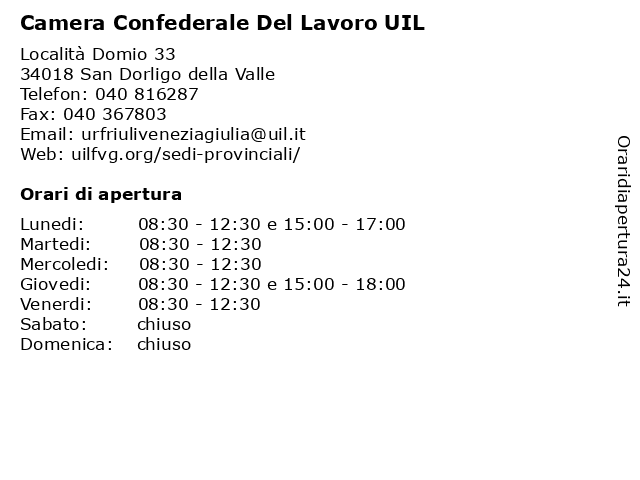 Camera Confederale Del Lavoro UIL

Località Domio 33
34018 San Dorligo della Valle
Telefon: 040 816287
Fax: 040 367803
Email: urfriuliveneziagiulia@uil.it
Web: uilfvg.org/sedi-provinciali/

Orari di apertura

| | |
|---|---|
| Lunedi: | 08:30 - 12:30 e 15:00 - 17:00 |
| Martedi: | 08:30 - 12:30 |
| Mercoledi: | 08:30 - 12:30 |
| Giovedi: | 08:30 - 12:30 e 15:00 - 18:00 |
| Venerdi: | 08:30 - 12:30 |
| Sabato: | chiuso |
| Domenica: | chiuso |

Oraridiapertura24.it